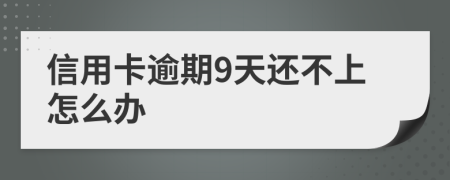 信用卡逾期9天还不上怎么办